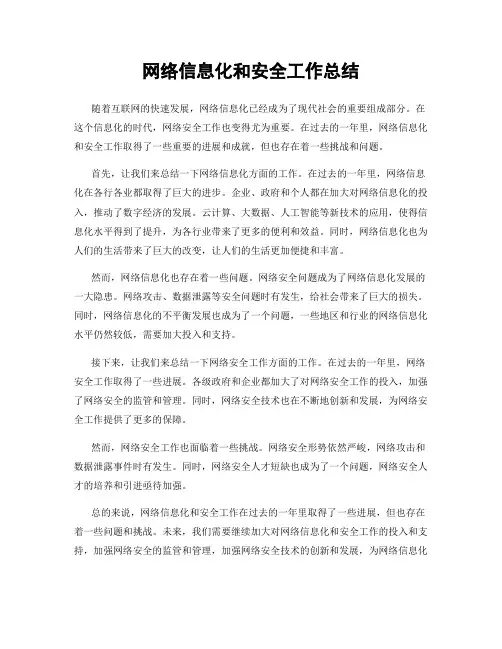 网络信息化和安全工作总结

随着互联网的快速发展，网络信息化已经成为了现代社会的重要组成部分。在这个信息化的时代，网络安全工作也变得尤为重要。在过去的一年里，网络信息化和安全工作取得了一些重要的进展和成就，但也存在着一些挑战和问题。

首先，让我们来总结一下网络信息化方面的工作。在过去的一年里，网络信息化在各行各业都取得了巨大的进步。企业、政府和个人都在加大对网络信息化的投入，推动了数字经济的发展。云计算、大数据、人工智能等新技术的应用，使得信息化水平得到了提升，为各行业带来了更多的便利和效益。同时，网络信息化也为人们的生活带来了巨大的改变，让人们的生活更加便捷和丰富。

然而，网络信息化也存在着一些问题。网络安全问题成为了网络信息化发展的一大隐患。网络攻击、数据泄露等安全问题时有发生，给社会带来了巨大的损失。同时，网络信息化的不平衡发展也成为了一个问题，一些地区和行业的网络信息化水平仍然较低，需要加大投入和支持。

接下来，让我们来总结一下网络安全工作方面的工作。在过去的一年里，网络安全工作取得了一些进展。各级政府和企业都加大了对网络安全工作的投入，加强了网络安全的监管和管理。同时，网络安全技术也在不断地创新和发展，为网络安全工作提供了更多的保障。

然而，网络安全工作也面临着一些挑战。网络安全形势依然严峻，网络攻击和数据泄露事件时有发生。同时，网络安全人才短缺也成为了一个问题，网络安全人才的培养和引进亟待加强。

总的来说，网络信息化和安全工作在过去的一年里取得了一些进展，但也存在着一些问题和挑战。未来，我们需要继续加大对网络信息化和安全工作的投入和支持，加强网络安全的监管和管理，加强网络安全技术的创新和发展，为网络信息化